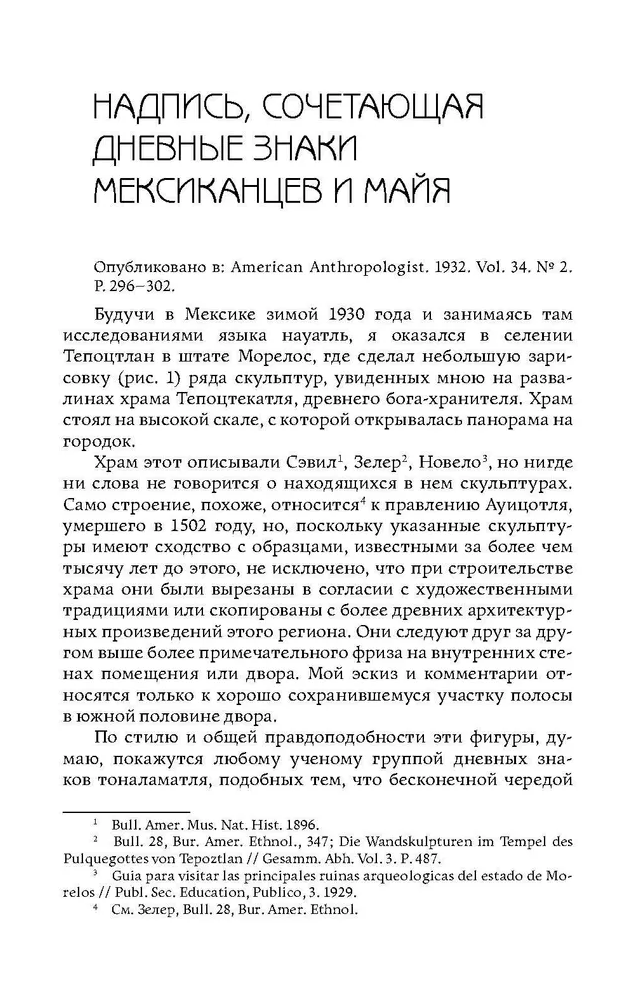 НАДПИСЬ, СОЧЕТАЮЩАЯ ДНЕВНЫЕ ЗНАКИ МЕКСИКАНЦЕВ И МАЙЯ

Опубликовано в: American Anthropologist. 1932. Vol. 34. № 2. P. 296–302.

Будучи в Мексике зимой 1930 года и занимаясь там исследованиями языка науатль, я оказался в селении Тепоцтлан в штате Морелос, где сделал небольшую зарисовку (рис. 1) ряда скульптур, увиденных мною на развалинах храма Тепоцтекатля, древнего бога-хранителя. Храм стоял на высокой скале, с которой открывалась панорама на городок.

Храм этот описывали Сэвил$^1$, Зелер$^2$, Новело$^3$, но нигде ни слова не говорится о находящихся в нем скульптурах. Само строение, похоже, относится$^4$ к правлению Ауицотля, умершего в 1502 году, но, поскольку указанные скульптуры имеют сходство с образцами, известными за более чем тысячу лет до этого, не исключено, что при строительстве храма они были вырезаны в согласии с художественными традициями или скопированы с более древних архитектурных произведений этого региона. Они следуют друг за другом выше более примечательного фриза на внутренних стенах помещения или двора. Мой эскиз и комментарии относятся только к хорошо сохранившемуся участку полосы в южной половине двора.

По стилю и общей правдоподобности эти фигуры, думаю, покажутся любому ученому группой дневных знаков тоналаматля, подобных тем, что бесконечной чередой

$^1$ Bull. Amer. Mus. Nat. Hist. 1896.
$^2$ Bull. 28, Bur. Amer. Ethnol., 347; Die Wandskulpturen im Tempel des Pulquegottes von Tepoztlan // Gesamm. Abh. Vol. 3. P. 487.
$^3$ Guia para visitar las principales ruinas arqueologicas del estado de Morelos // Publ. Sec. Education, Publico, 3. 1929.
$^4$ См. Зелер, Bull. 28, Bur. Amer. Ethnol.